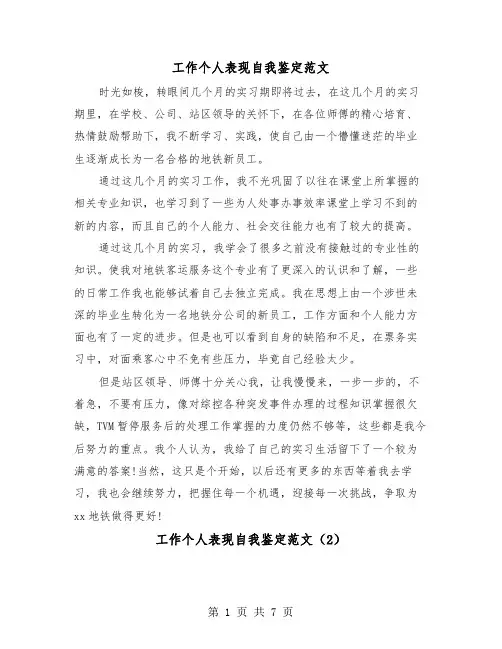 工作个人表现自我鉴定范文

时光如梭，转眼间几个月的实习期即将过去，在这几个月的实习期里，在学校、公司、站区领导的关怀下，在各位师傅的精心培育、热情鼓励帮助下，我不断学习、实践，使自己由一个懵懂迷茫的毕业生逐渐成长为一名合格的地铁新员工。

通过这几个月的实习工作，我不光巩固了以往在课堂上所掌握的相关专业知识，也学习到了一些为人处事办事效率课堂上学习不到的新的内容，而且自己的个人能力、社会交往能力也有了较大的提高。

通过这几个月的实习，我学会了很多之前没有接触过的专业性的知识。使我对地铁客运服务这个专业有了更深入的认识和了解，一些的日常工作我也能够试着自己去独立完成。我在思想上由一个涉世未深的毕业生转化为一名地铁分公司的新员工，工作方面和个人能力方面也有了一定的进步。但是也可以看到自身的缺陷和不足，在票务实习中，对面乘客心中不免有些压力，毕竟自己经验太少。

但是站区领导、师傅十分关心我，让我慢慢来，一步一步的，不着急，不要有压力，像对综控各种突发事件办理的过程知识掌握很欠缺，TVM暂停服务后的处理工作掌握的力度仍然不够等，这些都是我今后努力的重点。我个人认为，我给了自己的实习生活留下了一个较为满意的答案!当然，这只是个开始，以后还有更多的东西等着我去学习，我也会继续努力，把握住每一个机遇，迎接每一次挑战，争取为xx地铁做得更好!

工作个人表现自我鉴定范文（2）

第 1 页 共 7 页